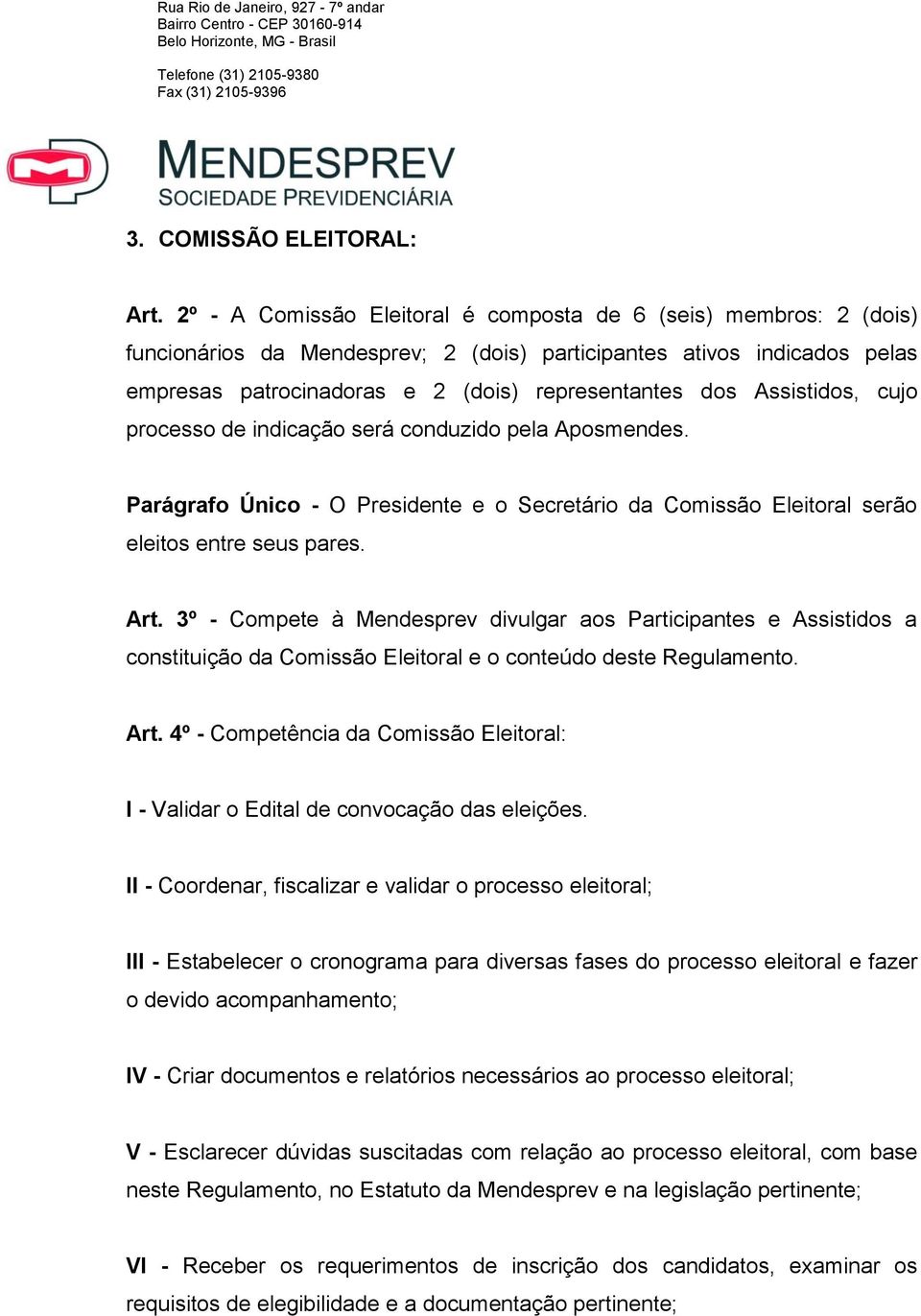 Rua Rio de Janeiro, 927 - 7º andar
Bairro Centro - CEP 30160-914
Belo Horizonte, MG - Brasil

Telefone (31) 2105-9380
Fax (31) 2105-9396

MENDESPREV
SOCIEDADE PREVIDENCIÁRIA

3. COMISSÃO ELEITORAL:

Art. 2º - A Comissão Eleitoral é composta de 6 (seis) membros: 2 (dois) funcionários da Mendesprev; 2 (dois) participantes ativos indicados pelas empresas patrocinadoras e 2 (dois) representantes dos Assistidos, cujo processo de indicação será conduzido pela Aposmendes.

Parágrafo Único - O Presidente e o Secretário da Comissão Eleitoral serão eleitos entre seus pares.

Art. 3º - Compete à Mendesprev divulgar aos Participantes e Assistidos a constituição da Comissão Eleitoral e o conteúdo deste Regulamento.

Art. 4º - Competência da Comissão Eleitoral:

I - Validar o Edital de convocação das eleições.

II - Coordenar, fiscalizar e validar o processo eleitoral;

III - Estabelecer o cronograma para diversas fases do processo eleitoral e fazer o devido acompanhamento;

IV - Criar documentos e relatórios necessários ao processo eleitoral;

V - Esclarecer dúvidas suscitadas com relação ao processo eleitoral, com base neste Regulamento, no Estatuto da Mendesprev e na legislação pertinente;

VI - Receber os requerimentos de inscrição dos candidatos, examinar os requisitos de elegibilidade e a documentação pertinente;